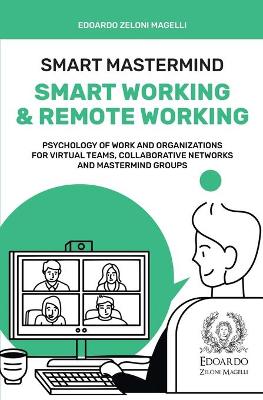 EDOARDO ZELONI MAGELLI

SMART MASTERMIND

SMART WORKING & REMOTE WORKING

PSYCHOLOGY OF WORK AND ORGANIZATIONS FOR VIRTUAL TEAMS, COLLABORATIVE NETWORKS AND MASTERMIND GROUPS

EDOARDO
ZELONI MAGELLI